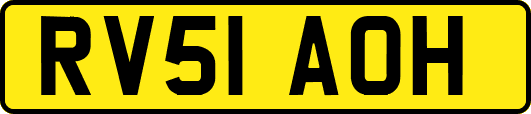 RV51 AOH